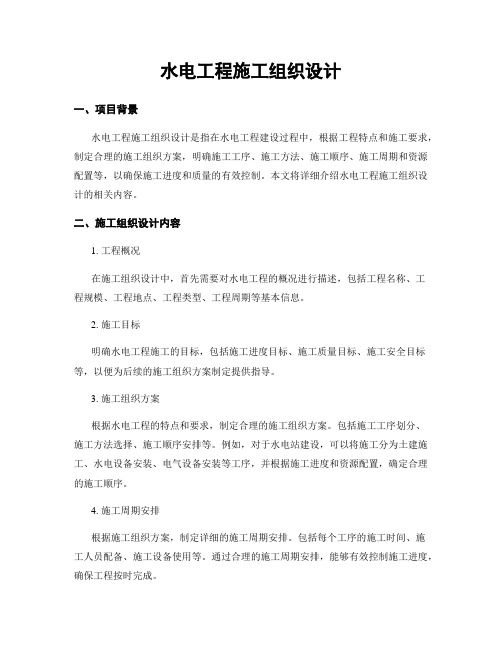 水电工程施工组织设计

一、项目背景

水电工程施工组织设计是指在水电工程建设过程中，根据工程特点和施工要求，制定合理的施工组织方案，明确施工工序、施工方法、施工顺序、施工周期和资源配置等，以确保施工进度和质量的有效控制。本文将详细介绍水电工程施工组织设计的相关内容。

二、施工组织设计内容

1. 工程概况

在施工组织设计中，首先需要对水电工程的概况进行描述，包括工程名称、工程规模、工程地点、工程类型、工程周期等基本信息。

2. 施工目标

明确水电工程施工的目标，包括施工进度目标、施工质量目标、施工安全目标等，以便为后续的施工组织方案制定提供指导。

3. 施工组织方案

根据水电工程的特点和要求，制定合理的施工组织方案。包括施工工序划分、施工方法选择、施工顺序安排等。例如，对于水电站建设，可以将施工分为土建施工、水电设备安装、电气设备安装等工序，并根据施工进度和资源配置，确定合理的施工顺序。

4. 施工周期安排

根据施工组织方案，制定详细的施工周期安排。包括每个工序的施工时间、施工人员配备、施工设备使用等。通过合理的施工周期安排，能够有效控制施工进度，确保工程按时完成。